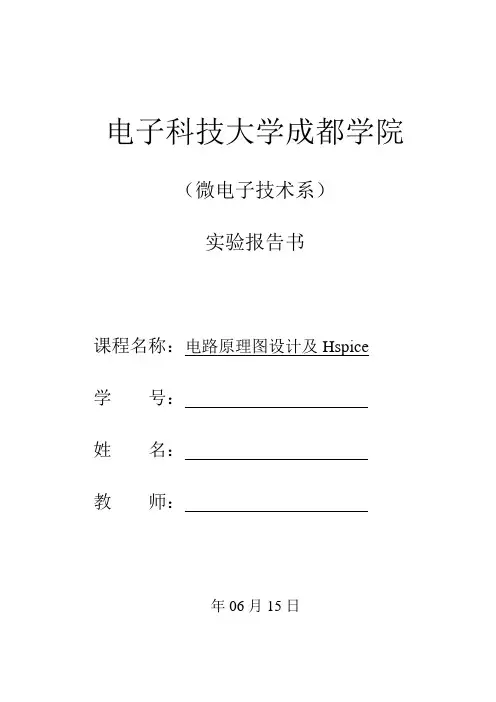 电子科技大学成都学院

（微电子技术系）

实验报告书

课程名称：电路原理图设计及 Hspice

学　　号：

姓　　名：

教　　师：

年 06 月 15 日